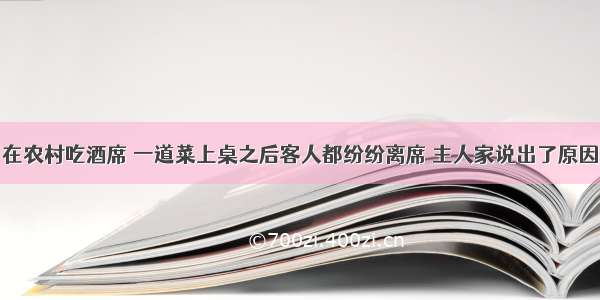 在农村吃酒席 一道菜上桌之后客人都纷纷离席 主人家说出了原因

©700zi.400zi.cn